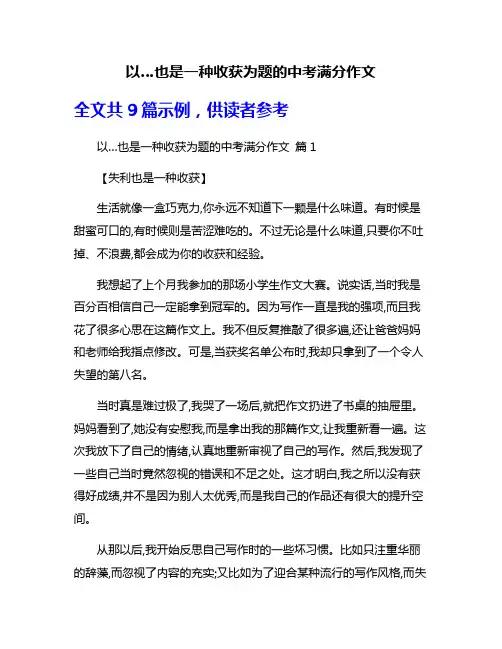 以...也是一种收获为题的中考满分作文

全文共 9 篇示例，供读者参考

以...也是一种收获为题的中考满分作文 篇 1

【失利也是一种收获】

生活就像一盒巧克力,你永远不知道下一颗是什么味道。有时候是甜蜜可口的,有时候则是苦涩难吃的。不过无论是什么味道,只要你不吐掉、不浪费,都会成为你的收获和经验。

我想起了上个月我参加的那场小学生作文大赛。说实话,当时我是百分百相信自己一定能拿到冠军的。因为写作一直是我的强项,而且我花了很多心思在这篇作文上。我不但反复推敲了很多遍,还让爸爸妈妈和老师给我指点修改。可是,当获奖名单公布时,我却只拿到了一个令人失望的第八名。

当时真是难过极了,我哭了一场后,就把作文扔进了书桌的抽屉里。妈妈看到了,她没有安慰我,而是拿出我的那篇作文,让我重新看一遍。这次我放下了自己的情绪,认真地重新审视了自己的写作。然后,我发现了一些自己当时竟然忽视的错误和不足之处。这才明白,我之所以没有获得好成绩,并不是因为别人太优秀,而是我自己的作品还有很大的提升空间。

从那以后,我开始反思自己写作时的一些坏习惯。比如只注重华丽的辞藻,而忽视了内容的充实;又比如为了迎合某种流行的写作风格,而失